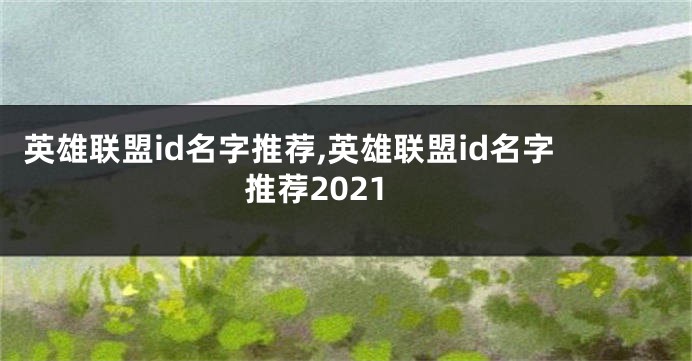 英雄联盟id名字推荐,英雄联盟id名字推荐2021